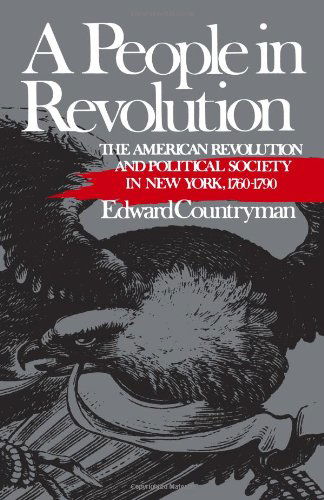 A People in Revolution

THE AMERICAN REVOLUTION AND POLITICAL SOCIETY IN NEW YORK, 1760-1790

Edward Countryman